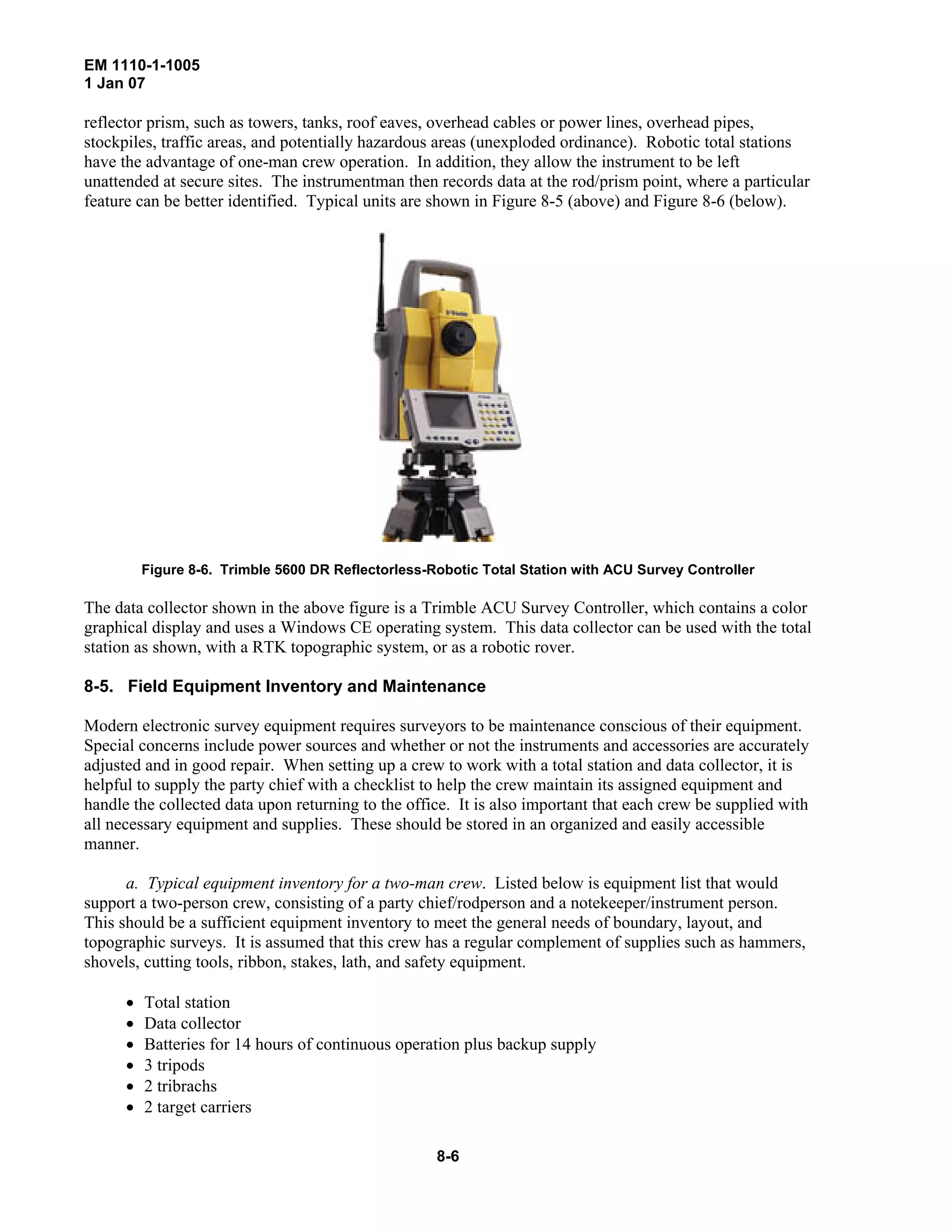 EM 1110-1-1005
1 Jan 07

reflector prism, such as towers, tanks, roof eaves, overhead cables or power lines, overhead pipes, stockpiles, traffic areas, and potentially hazardous areas (unexploded ordinance). Robotic total stations have the advantage of one-man crew operation. In addition, they allow the instrument to be left unattended at secure sites. The instrumentman then records data at the rod/prism point, where a particular feature can be better identified. Typical units are shown in Figure 8-5 (above) and Figure 8-6 (below).

Figure 8-6. Trimble 5600 DR Reflectorless-Robotic Total Station with ACU Survey Controller

The data collector shown in the above figure is a Trimble ACU Survey Controller, which contains a color graphical display and uses a Windows CE operating system. This data collector can be used with the total station as shown, with a RTK topographic system, or as a robotic rover.

8-5. Field Equipment Inventory and Maintenance

Modern electronic survey equipment requires surveyors to be maintenance conscious of their equipment. Special concerns include power sources and whether or not the instruments and accessories are accurately adjusted and in good repair. When setting up a crew to work with a total station and data collector, it is helpful to supply the party chief with a checklist to help the crew maintain its assigned equipment and handle the collected data upon returning to the office. It is also important that each crew be supplied with all necessary equipment and supplies. These should be stored in an organized and easily accessible manner.

a. Typical equipment inventory for a two-man crew. Listed below is equipment list that would support a two-person crew, consisting of a party chief/rodperson and a notekeeper/instrument person. This should be a sufficient equipment inventory to meet the general needs of boundary, layout, and topographic surveys. It is assumed that this crew has a regular complement of supplies such as hammers, shovels, cutting tools, ribbon, stakes, lath, and safety equipment.

• Total station
• Data collector
• Batteries for 14 hours of continuous operation plus backup supply
• 3 tripods
• 2 tribrachs
• 2 target carriers

8-6